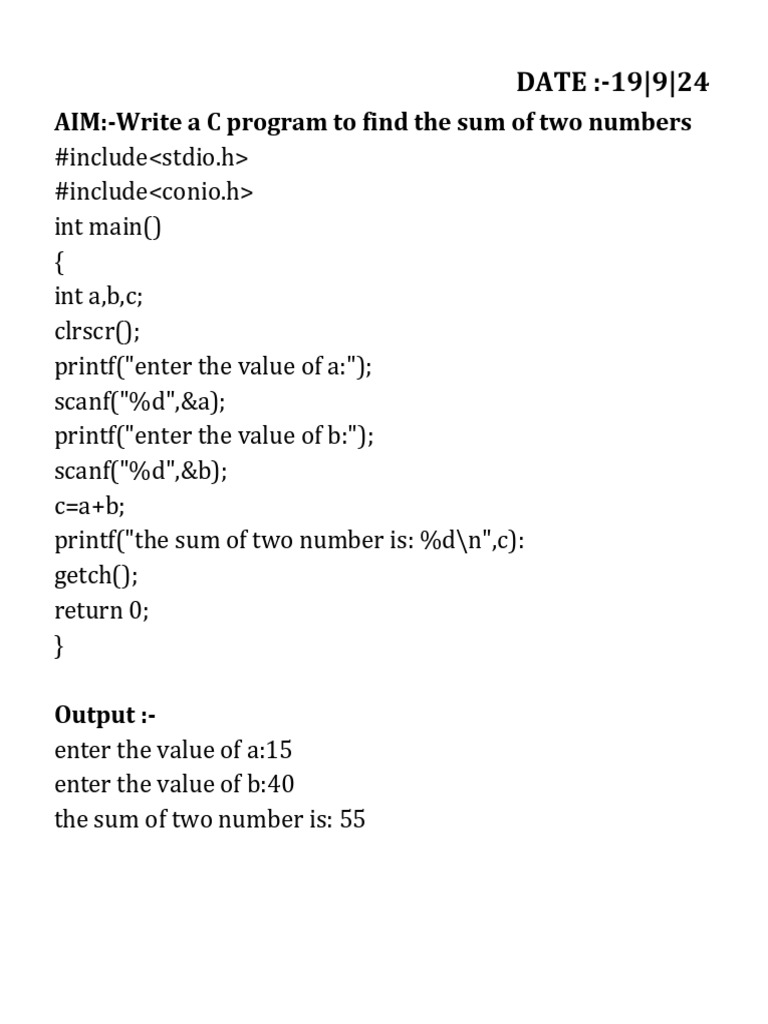 DATE :-19|9|24

AIM:-Write a C program to find the sum of two numbers
#include<stdio.h>
#include<conio.h>
int main()
{
int a,b,c;
clrscr();
printf("enter the value of a:");
scanf("%d",&a);
printf("enter the value of b:");
scanf("%d",&b);
c=a+b;
printf("the sum of two number is: %d\n",c):
getch();
return 0;
}

Output :-
enter the value of a:15
enter the value of b:40
the sum of two number is: 55